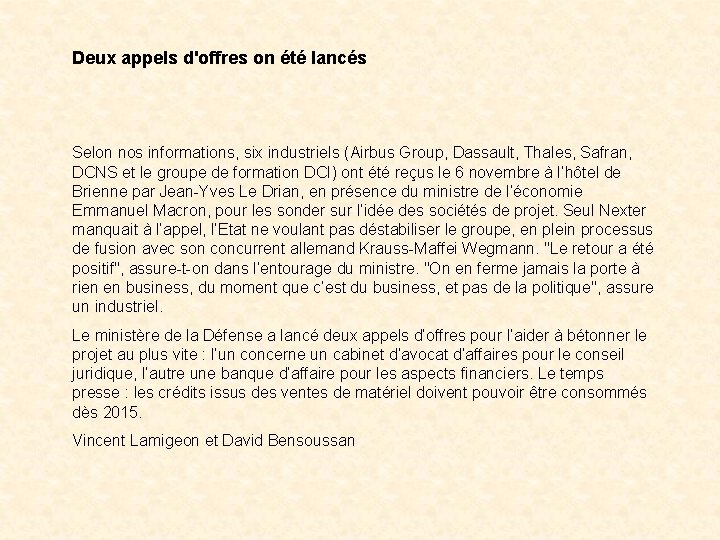 Deux appels d'offres on été lancés

Selon nos informations, six industriels (Airbus Group, Dassault, Thales, Safran, DCNS et le groupe de formation DCI) ont été reçus le 6 novembre à l'hôtel de Brienne par Jean-Yves Le Drian, en présence du ministre de l'économie Emmanuel Macron, pour les sonder sur l'idée des sociétés de projet. Seul Nexter manquait à l'appel, l'Etat ne voulant pas déstabiliser le groupe, en plein processus de fusion avec son concurrent allemand Krauss-Maffei Wegmann. "Le retour a été positif", assure-t-on dans l'entourage du ministre. "On en ferme jamais la porte à rien en business, du moment que c'est du business, et pas de la politique", assure un industriel.

Le ministère de la Défense a lancé deux appels d'offres pour l'aider à bétonner le projet au plus vite : l'un concerne un cabinet d'avocat d'affaires pour le conseil juridique, l'autre une banque d'affaire pour les aspects financiers. Le temps presse : les crédits issus des ventes de matériel doivent pouvoir être consommés dès 2015.

Vincent Lamigeon et David Bensoussan